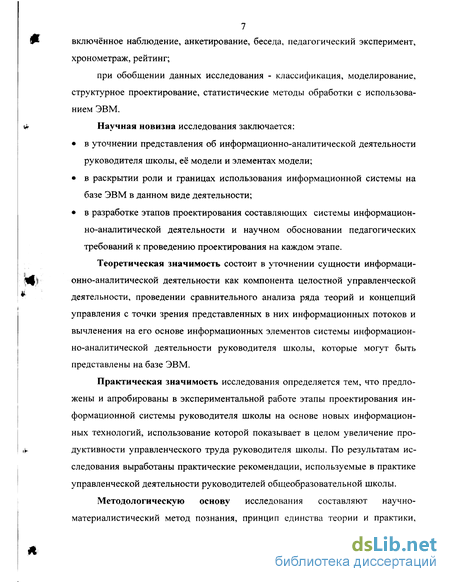 7

включённое наблюдение, анкетирование, беседа, педагогический эксперимент, хронометраж, рейтинг;

при обобщении данных исследования - классификация, моделирование, структурное проектирование, статистические методы обработки с использованием ЭВМ.

Научная новизна исследования заключается:

• в уточнении представления об информационно-аналитической деятельности руководителя школы, её модели и элементах модели;

• в раскрытии роли и границах использования информационной системы на базе ЭВМ в данном виде деятельности;

• в разработке этапов проектирования составляющих системы информационно-аналитической деятельности и научном обосновании педагогических требований к проведению проектирования на каждом этапе.

Теоретическая значимость состоит в уточнении сущности информационно-аналитической деятельности как компонента целостной управленческой деятельности, проведении сравнительного анализа ряда теорий и концепций управления с точки зрения представленных в них информационных потоков и вычленения на его основе информационных элементов системы информационно-аналитической деятельности руководителя школы, которые могут быть представлены на базе ЭВМ.

Практическая значимость исследования определяется тем, что предложены и апробированы в экспериментальной работе этапы проектирования информационной системы руководителя школы на основе новых информационных технологий, использование которой показывает в целом увеличение продуктивности управленческого труда руководителя школы. По результатам исследования выработаны практические рекомендации, используемые в практике управленческой деятельности руководителей общеобразовательной школы.

Методологическую основу исследования составляют научно-материалистический метод познания, принцип единства теории и практики,

dsLib.net
библиотека диссертаций